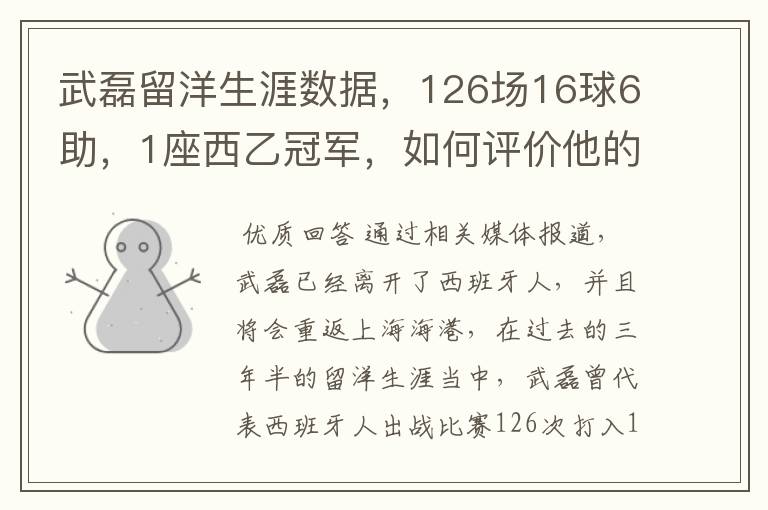 武磊留洋生涯数据，126场16球6助，1座西乙冠军，如何评价他的

优质回答 通过相关媒体报道，武磊已经离开了西班牙人，并且将会重返上海海港，在过去的三年半的留洋生涯当中，武磊曾代表西班牙人出战比赛126次打入1